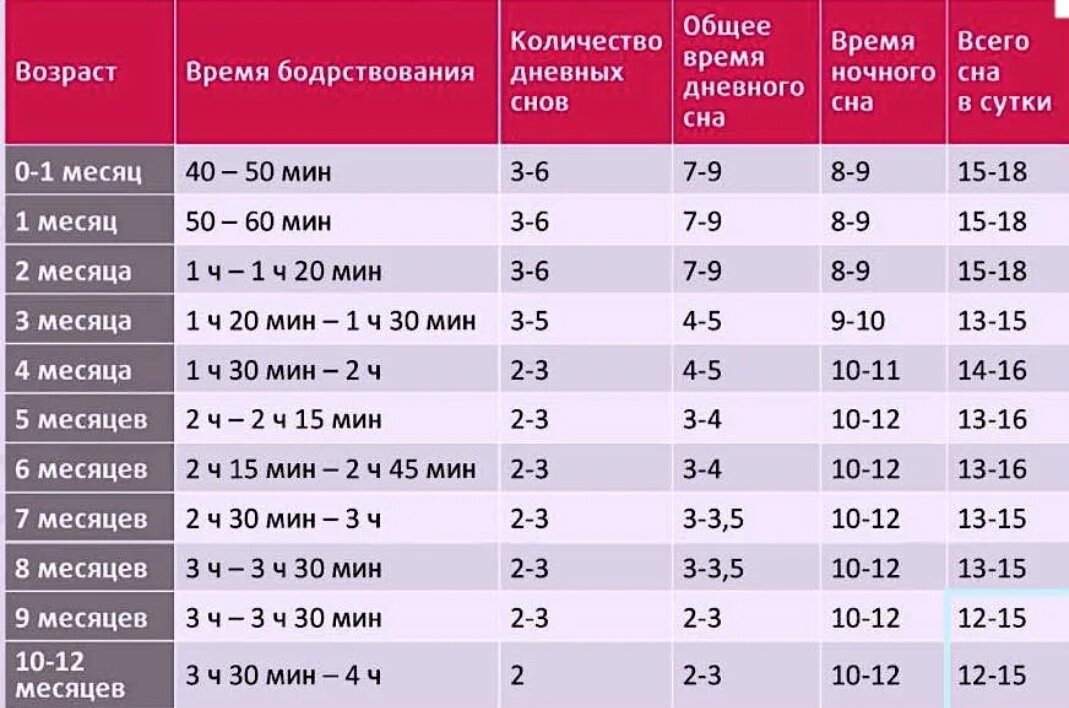 | Возраст | Время бодрствования | Количество дневных снов | Общее время дневного сна | Время ночного сна | Всего сна в сутки |
|---|---|---|---|---|---|
| 0-1 месяц | 40 – 50 мин | 3-6 | 7-9 | 8-9 | 15-18 |
| 1 месяц | 50 – 60 мин | 3-6 | 7-9 | 8-9 | 15-18 |
| 2 месяца | 1 ч – 1 ч 20 мин | 3-6 | 7-9 | 8-9 | 15-18 |
| 3 месяца | 1 ч 20 мин – 1 ч 30 мин | 3-5 | 4-5 | 9-10 | 13-15 |
| 4 месяца | 1 ч 30 мин – 2 ч | 2-3 | 4-5 | 10-11 | 14-16 |
| 5 месяцев | 2 ч – 2 ч 15 мин | 2-3 | 3-4 | 10-12 | 13-16 |
| 6 месяцев | 2 ч 15 мин – 2 ч 45 мин | 2-3 | 3-4 | 10-12 | 13-16 |
| 7 месяцев | 2 ч 30 мин – 3 ч | 2-3 | 3-3,5 | 10-12 | 13-15 |
| 8 месяцев | 3 ч – 3 ч 30 мин | 2-3 | 3-3,5 | 10-12 | 13-15 |
| 9 месяцев | 3 ч – 3 ч 30 мин | 2-3 | 2-3 | 10-12 | 12-15 |
| 10-12 месяцев | 3 ч 30 мин – 4 ч | 2 | 2-3 | 10-12 | 12-15 |